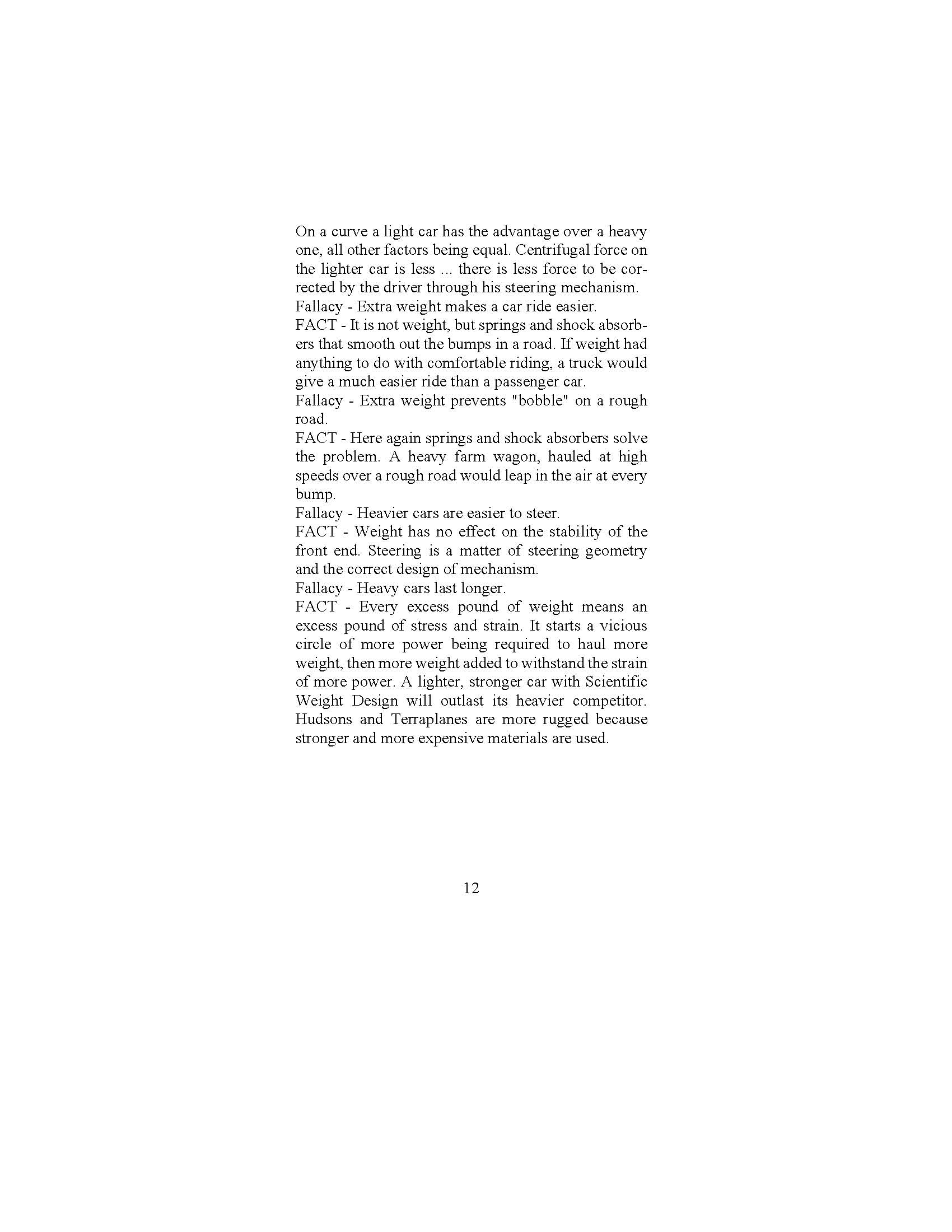 On a curve a light car has the advantage over a heavy one, all other factors being equal. Centrifugal force on the lighter car is less ... there is less force to be corrected by the driver through his steering mechanism.
Fallacy - Extra weight makes a car ride easier.
FACT - It is not weight, but springs and shock absorbers that smooth out the bumps in a road. If weight had anything to do with comfortable riding, a truck would give a much easier ride than a passenger car.
Fallacy - Extra weight prevents "bobble" on a rough road.
FACT - Here again springs and shock absorbers solve the problem. A heavy farm wagon, hauled at high speeds over a rough road would leap in the air at every bump.
Fallacy - Heavier cars are easier to steer.
FACT - Weight has no effect on the stability of the front end. Steering is a matter of steering geometry and the correct design of mechanism.
Fallacy - Heavy cars last longer.
FACT - Every excess pound of weight means an excess pound of stress and strain. It starts a vicious circle of more power being required to haul more weight, then more weight added to withstand the strain of more power. A lighter, stronger car with Scientific Weight Design will outlast its heavier competitor. Hudsons and Terraplanes are more rugged because stronger and more expensive materials are used.

12